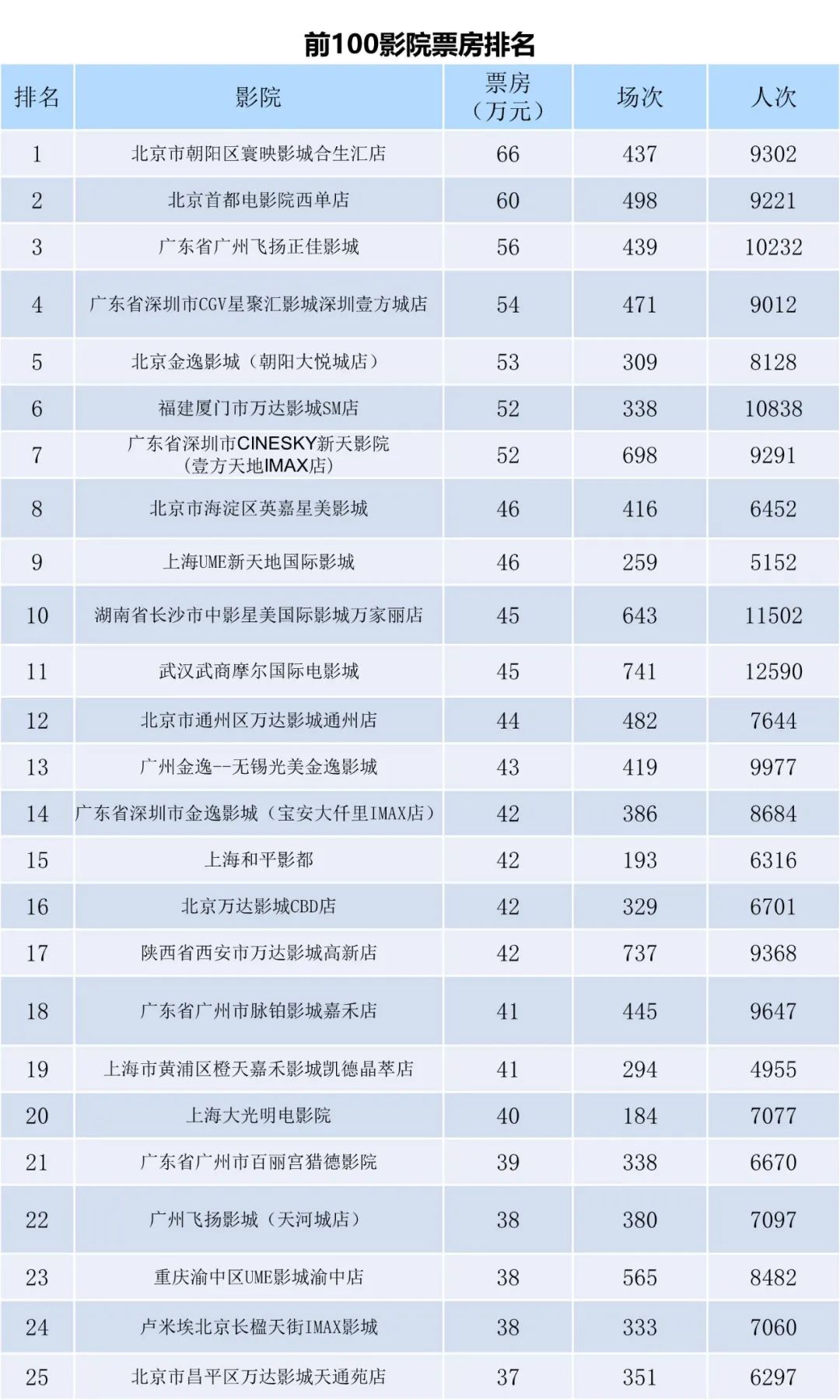 前100影院票房排名

| 排名 | 影院 | 票房（万元） | 场次 | 人次 |
|---|---|---|---|---|
| 1 | 北京市朝阳区寰映影城合生汇店 | 66 | 437 | 9302 |
| 2 | 北京首都电影院西单店 | 60 | 498 | 9221 |
| 3 | 广东省广州飞扬正佳影城 | 56 | 439 | 10232 |
| 4 | 广东省深圳市CGV星聚汇影城深圳壹方城店 | 54 | 471 | 9012 |
| 5 | 北京金逸影城（朝阳大悦城店） | 53 | 309 | 8128 |
| 6 | 福建厦门市万达影城SM店 | 52 | 338 | 10838 |
| 7 | 广东省深圳市CINESKY新天影院（壹方天地IMAX店） | 52 | 698 | 9291 |
| 8 | 北京市海淀区英嘉星美影城 | 46 | 416 | 6452 |
| 9 | 上海UME新天地国际影城 | 46 | 259 | 5152 |
| 10 | 湖南省长沙市中影星美国际影城万家丽店 | 45 | 643 | 11502 |
| 11 | 武汉武商摩尔国际电影城 | 45 | 741 | 12590 |
| 12 | 北京市通州区万达影城通州店 | 44 | 482 | 7644 |
| 13 | 广州金逸--无锡光美金逸影城 | 43 | 419 | 9977 |
| 14 | 广东省深圳市金逸影城（宝安大仟里IMAX店） | 42 | 386 | 8684 |
| 15 | 上海和平影都 | 42 | 193 | 6316 |
| 16 | 北京万达影城CBD店 | 42 | 329 | 6701 |
| 17 | 陕西省西安市万达影城高新店 | 42 | 737 | 9368 |
| 18 | 广东省广州市脉铂影城嘉禾店 | 41 | 445 | 9647 |
| 19 | 上海市黄浦区橙天嘉禾影城凯德晶萃店 | 41 | 294 | 4955 |
| 20 | 上海大光明电影院 | 40 | 184 | 7077 |
| 21 | 广东省广州市百丽宫猎德影院 | 39 | 338 | 6670 |
| 22 | 广州飞扬影城（天河城店） | 38 | 380 | 7097 |
| 23 | 重庆渝中区UME影城渝中店 | 38 | 565 | 8482 |
| 24 | 卢米埃北京长楹天街IMAX影城 | 38 | 333 | 7060 |
| 25 | 北京市昌平区万达影城天通苑店 | 37 | 351 | 6297 |